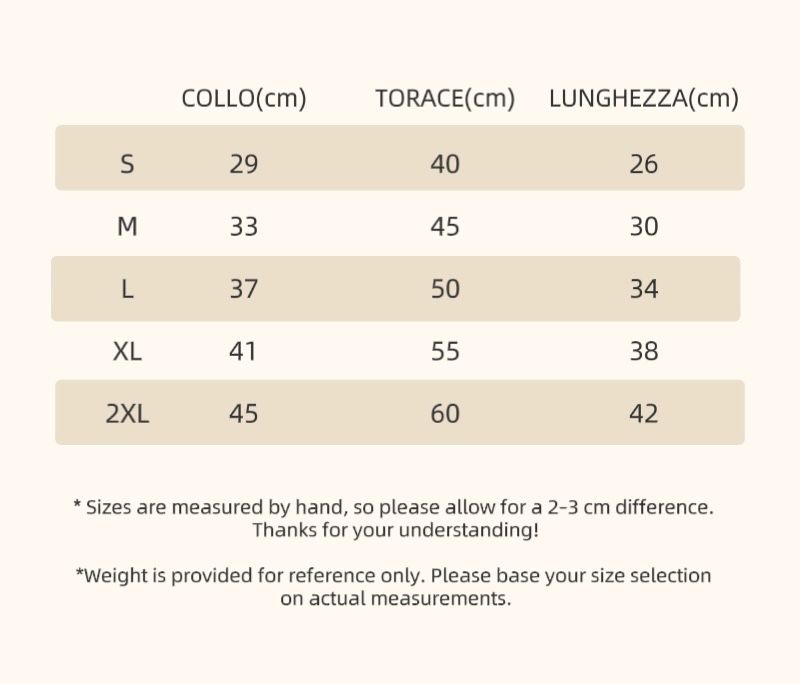 |  | COLLO(cm) | TORACE(cm) | LUNGHEZZA(cm) |
|---|---|---|---|
| S | 29 | 40 | 26 |
| M | 33 | 45 | 30 |
| L | 37 | 50 | 34 |
| XL | 41 | 55 | 38 |
| 2XL | 45 | 60 | 42 |

* Sizes are measured by hand, so please allow for a 2-3 cm difference. Thanks for your understanding!

*Weight is provided for reference only. Please base your size selection on actual measurements.